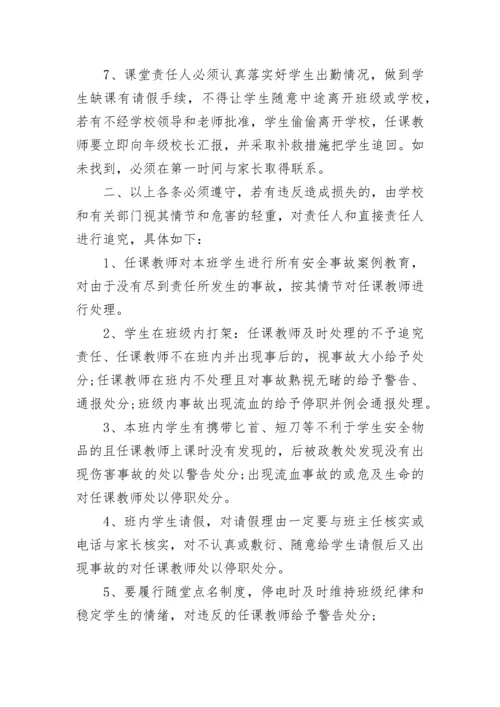 7、课堂责任人必须认真落实好学生出勤情况，做到学生缺课有请假手续，不得让学生随意中途离开班级或学校，若有不经学校领导和老师批准，学生偷偷离开学校，任课教师要立即向年级校长汇报，并采取补救措施把学生追回。如未找到，必须在第一时间与家长取得联系。

二、以上各条必须遵守，若有违反造成损失的，由学校和有关部门视其情节和危害的轻重，对责任人和直接责任人进行追究，具体如下：

1、任课教师对本班学生进行所有安全事故案例教育，对由于没有尽到责任所发生的事故，按其情节对任课教师进行处理。

2、学生在班级内打架：任课教师及时处理的不予追究责任、任课教师不在班内并出现事后的，视事故大小给予处分；任课教师在班内不处理且对事故熟视无睹的给予警告、通报处分；班级内事故出现流血的给予停职并例会通报处理。

3、本班内学生有携带匕首、短刀等不利于学生安全物品的且任课教师上课时没有发现的，后被政教处发现没有出现伤害事故的处以警告处分；出现流血事故的或危及生命的对任课教师处以停职处分。

4、班内学生请假，对请假理由一定要与班主任核实或电话与家长核实，对不认真或敷衍、随意给学生请假后又出现事故的对任课教师处以停职处分。

5、要履行随堂点名制度，停电时及时维持班级纪律和稳定学生的情绪，对违反的任课教师给予警告处分；